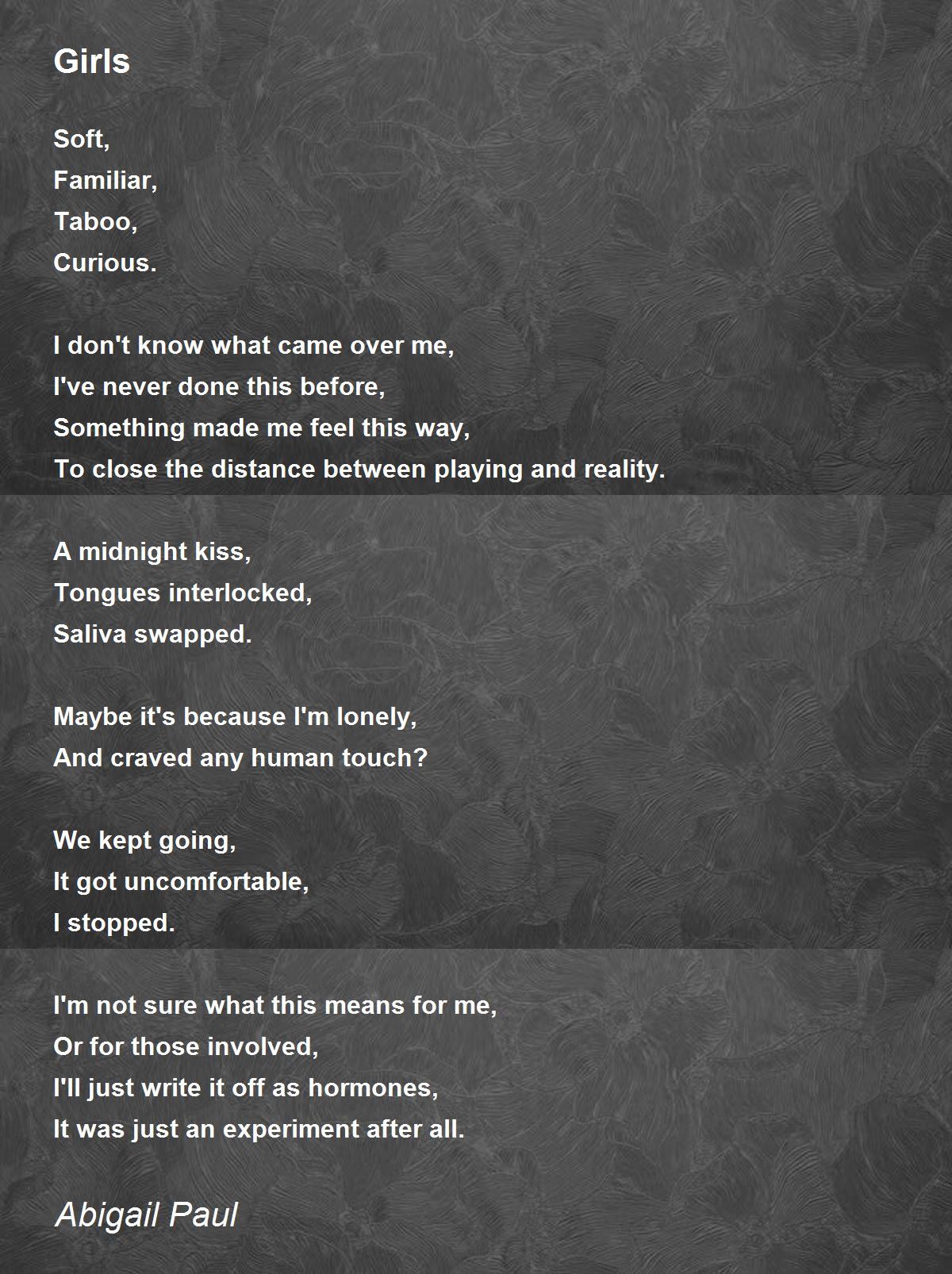 Girls

Soft,
Familiar,
Taboo,
Curious.

I don't know what came over me,
I've never done this before,
Something made me feel this way,
To close the distance between playing and reality.

A midnight kiss,
Tongues interlocked,
Saliva swapped.

Maybe it's because I'm lonely,
And craved any human touch?

We kept going,
It got uncomfortable,
I stopped.

I'm not sure what this means for me,
Or for those involved,
I'll just write it off as hormones,
It was just an experiment after all.

Abigail Paul